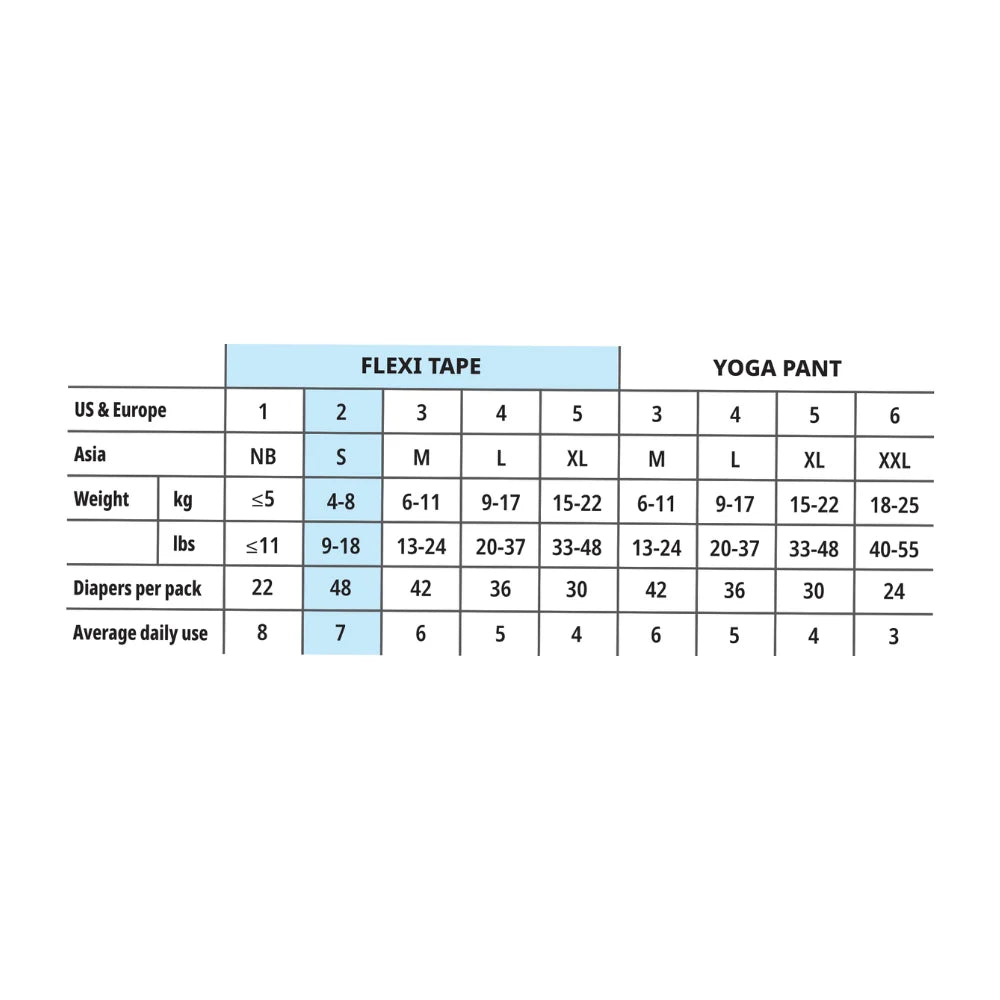 | | | FLEXI TAPE | | | | | YOGA PANT | | | |
|---|---|---|---|---|---|---|---|---|---|---|
| US & Europe | | 1 | 2 | 3 | 4 | 5 | 3 | 4 | 5 | 6 |
| Asia | | NB | S | M | L | XL | M | L | XL | XXL |
| Weight | kg | ≤5 | 4-8 | 6-11 | 9-17 | 15-22 | 6-11 | 9-17 | 15-22 | 18-25 |
| | lbs | ≤11 | 9-18 | 13-24 | 20-37 | 33-48 | 13-24 | 20-37 | 33-48 | 40-55 |
| Diapers per pack | | 22 | 48 | 42 | 36 | 30 | 42 | 36 | 30 | 24 |
| Average daily use | | 8 | 7 | 6 | 5 | 4 | 6 | 5 | 4 | 3 |